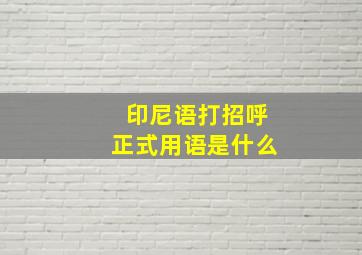 印尼语打招呼
正式用语是什么